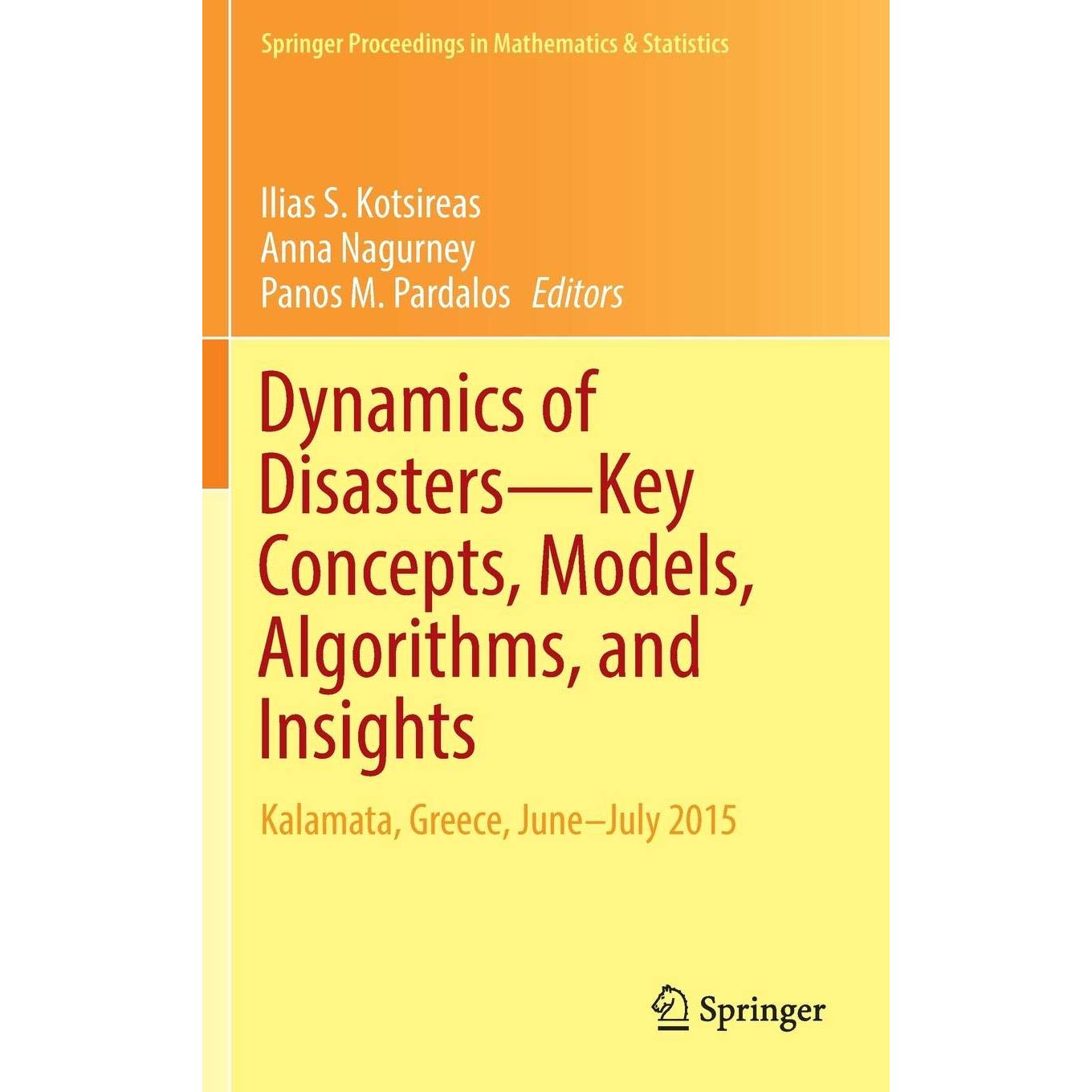 Springer Proceedings in Mathematics & Statistics

Ilias S. Kotsireas
Anna Nagurney
Panos M. Pardalos Editors

Dynamics of Disasters—Key Concepts, Models, Algorithms, and Insights

Kalamata, Greece, June–July 2015

Springer